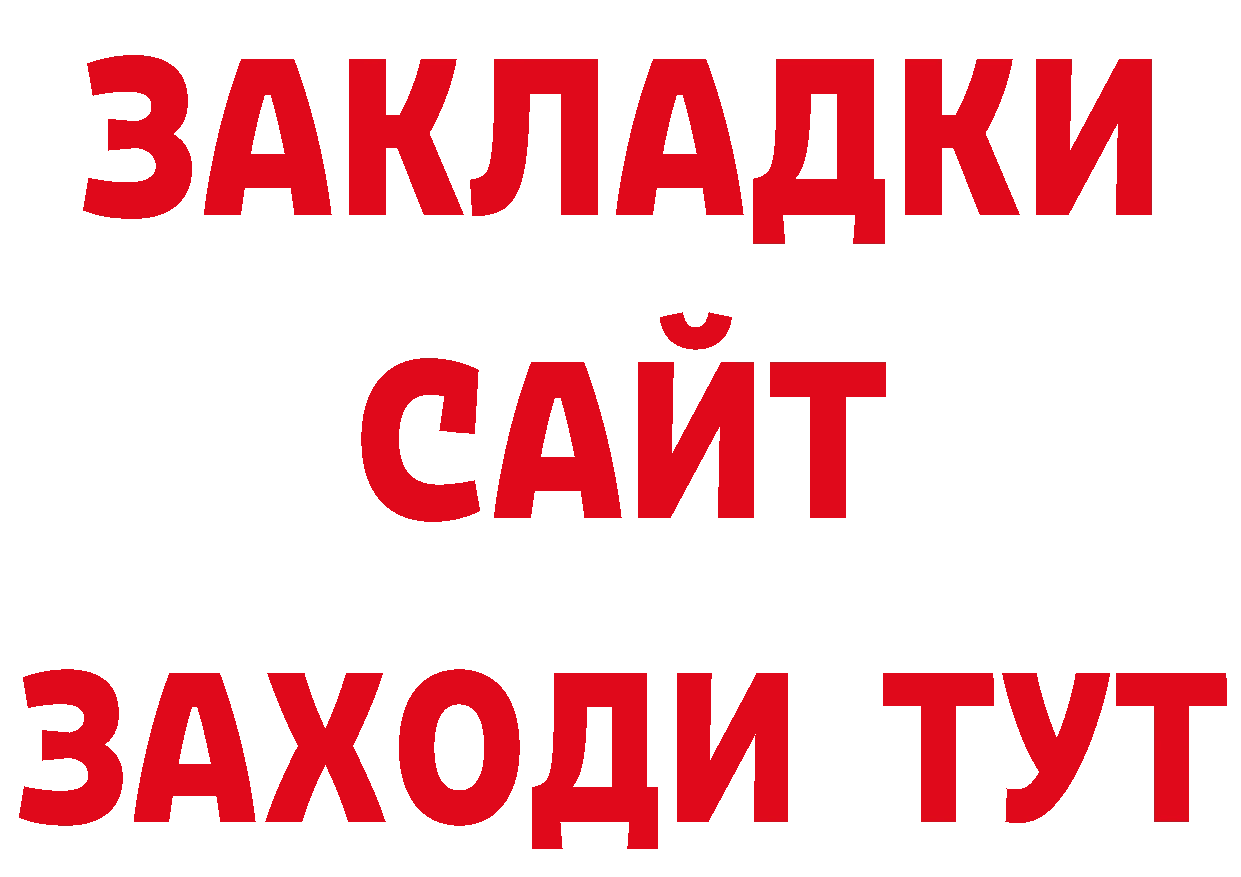 ЗАКЛАДКИ
САЙТ
ЗАХОДИ ТУТ